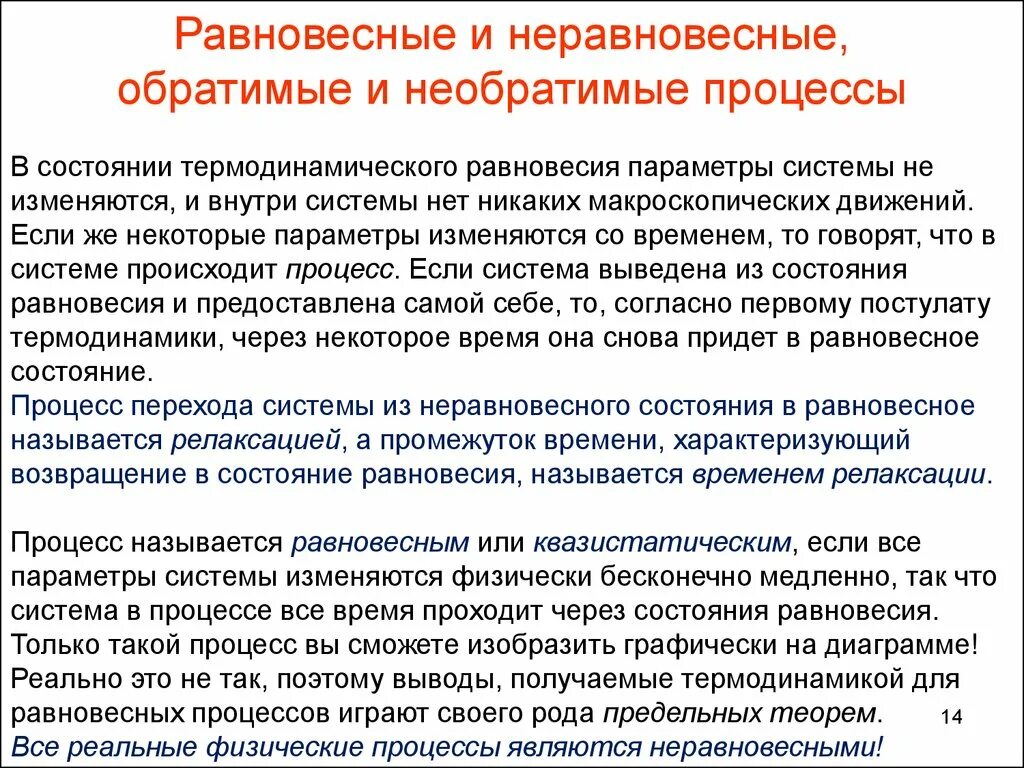 Равновесные и неравновесные, обратимые и необратимые процессы

В состоянии термодинамического равновесия параметры системы не изменяются, и внутри системы нет никаких макроскопических движений. Если же некоторые параметры изменяются со временем, то говорят, что в системе происходит процесс. Если система выведена из состояния равновесия и предоставлена самой себе, то, согласно первому постулату термодинамики, через некоторое время она снова придет в равновесное состояние.
Процесс перехода системы из неравновесного состояния в равновесное называется релаксацией, а промежуток времени, характеризующий возвращение в состояние равновесия, называется временем релаксации.

Процесс называется равновесным или квазистатическим, если все параметры системы изменяются физически бесконечно медленно, так что система в процессе все время проходит через состояния равновесия. Только такой процесс вы сможете изобразить графически на диаграмме! Реально это не так, поэтому выводы, получаемые термодинамикой для равновесных процессов играют своего рода предельных теорем.
Все реальные физические процессы являются неравновесными!

14